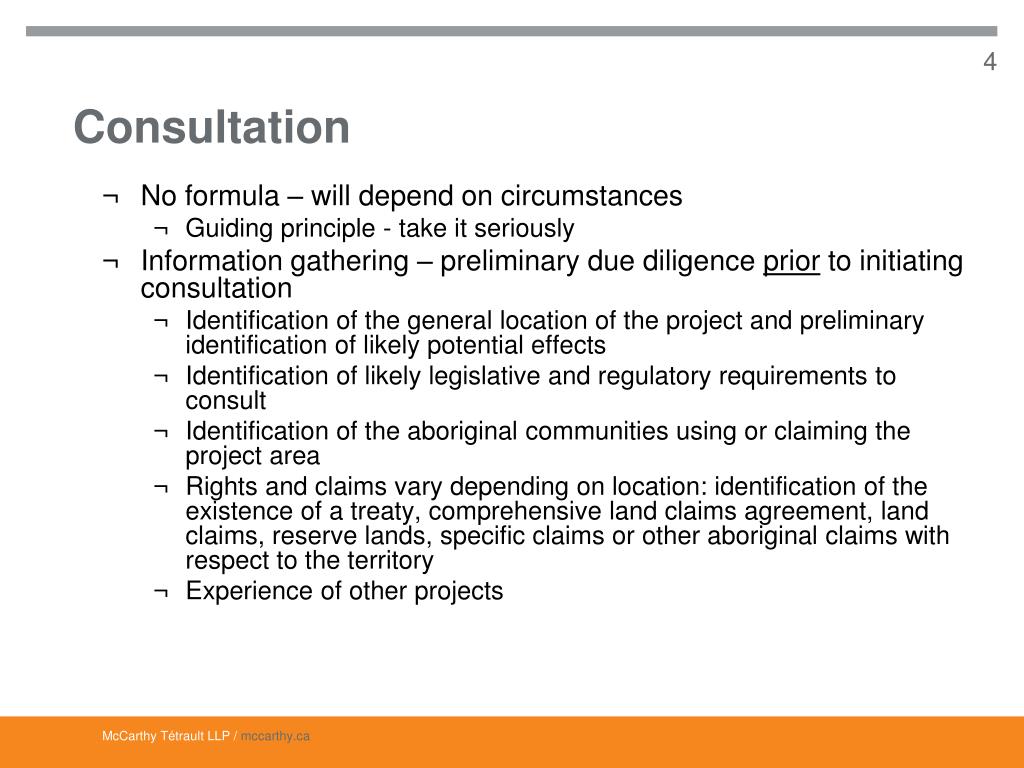 4

Consultation

¬ No formula – will depend on circumstances
¬ Guiding principle - take it seriously
¬ Information gathering – preliminary due diligence prior to initiating consultation
¬ Identification of the general location of the project and preliminary identification of likely potential effects
¬ Identification of likely legislative and regulatory requirements to consult
¬ Identification of the aboriginal communities using or claiming the project area
¬ Rights and claims vary depending on location: identification of the existence of a treaty, comprehensive land claims agreement, land claims, reserve lands, specific claims or other aboriginal claims with respect to the territory
¬ Experience of other projects

McCarthy Tétrault LLP / mccarthy.ca